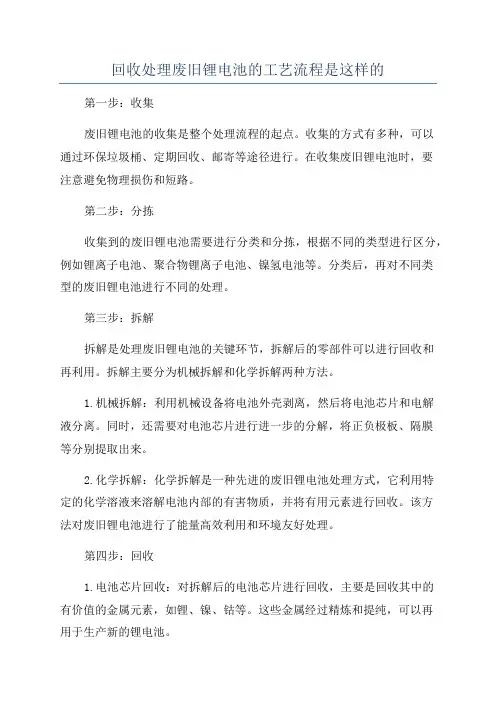 回收处理废旧锂电池的工艺流程是这样的

第一步：收集

废旧锂电池的收集是整个处理流程的起点。收集的方式有多种，可以通过环保垃圾桶、定期回收、邮寄等途径进行。在收集废旧锂电池时，要注意避免物理损伤和短路。

第二步：分拣

收集到的废旧锂电池需要进行分类和分拣，根据不同的类型进行区分，例如锂离子电池、聚合物锂离子电池、镍氢电池等。分类后，再对不同类型的废旧锂电池进行不同的处理。

第三步：拆解

拆解是处理废旧锂电池的关键环节，拆解后的零部件可以进行回收和再利用。拆解主要分为机械拆解和化学拆解两种方法。

1.机械拆解：利用机械设备将电池外壳剥离，然后将电池芯片和电解液分离。同时，还需要对电池芯片进行进一步的分解，将正负极板、隔膜等分别提取出来。

2.化学拆解：化学拆解是一种先进的废旧锂电池处理方式，它利用特定的化学溶液来溶解电池内部的有害物质，并将有用元素进行回收。该方法对废旧锂电池进行了能量高效利用和环境友好处理。

第四步：回收

1.电池芯片回收：对拆解后的电池芯片进行回收，主要是回收其中的有价值的金属元素，如锂、镍、钴等。这些金属经过精炼和提纯，可以再用于生产新的锂电池。